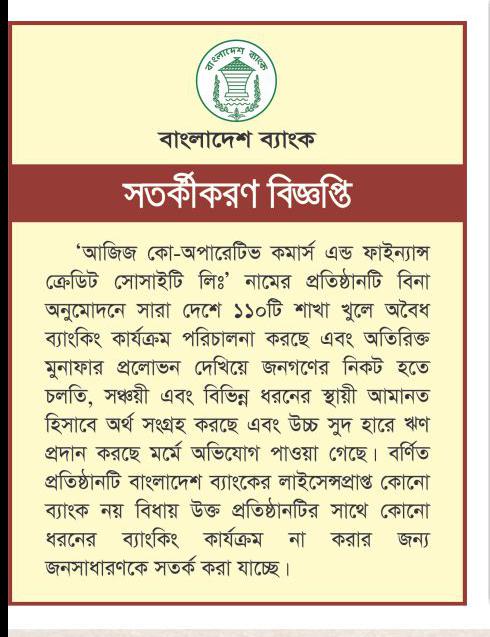 বাংলাদেশ ব্যাংক

বাংলাদেশ ব্যাংক

সতর্কীকরণ বিজ্ঞপ্তি

'আজিজ কো-অপারেটিভ কমার্স এন্ড ফাইন্যান্স ক্রেডিট সোসাইটি লিঃ' নামের প্রতিষ্ঠানটি বিনা অনুমোদনে সারা দেশে ১১০টি শাখা খুলে অবৈধ ব্যাংকিং কার্যক্রম পরিচালনা করছে এবং অতিরিক্ত মুনাফার প্রলোভন দেখিয়ে জনগণের নিকট হতে চলতি, সঞ্চয়ী এবং বিভিন্ন ধরনের স্থায়ী আমানত হিসাবে অর্থ সংগ্রহ করছে এবং উচ্চ সুদ হারে ঋণ প্রদান করছে মর্মে অভিযোগ পাওয়া গেছে। বর্ণিত প্রতিষ্ঠানটি বাংলাদেশ ব্যাংকের লাইসেন্সপ্রাপ্ত কোনো ব্যাংক নয় বিধায় উক্ত প্রতিষ্ঠানটির সাথে কোনো ধরনের ব্যাংকিং কার্যক্রম না করার জন্য জনসাধারণকে সতর্ক করা যাচ্ছে।